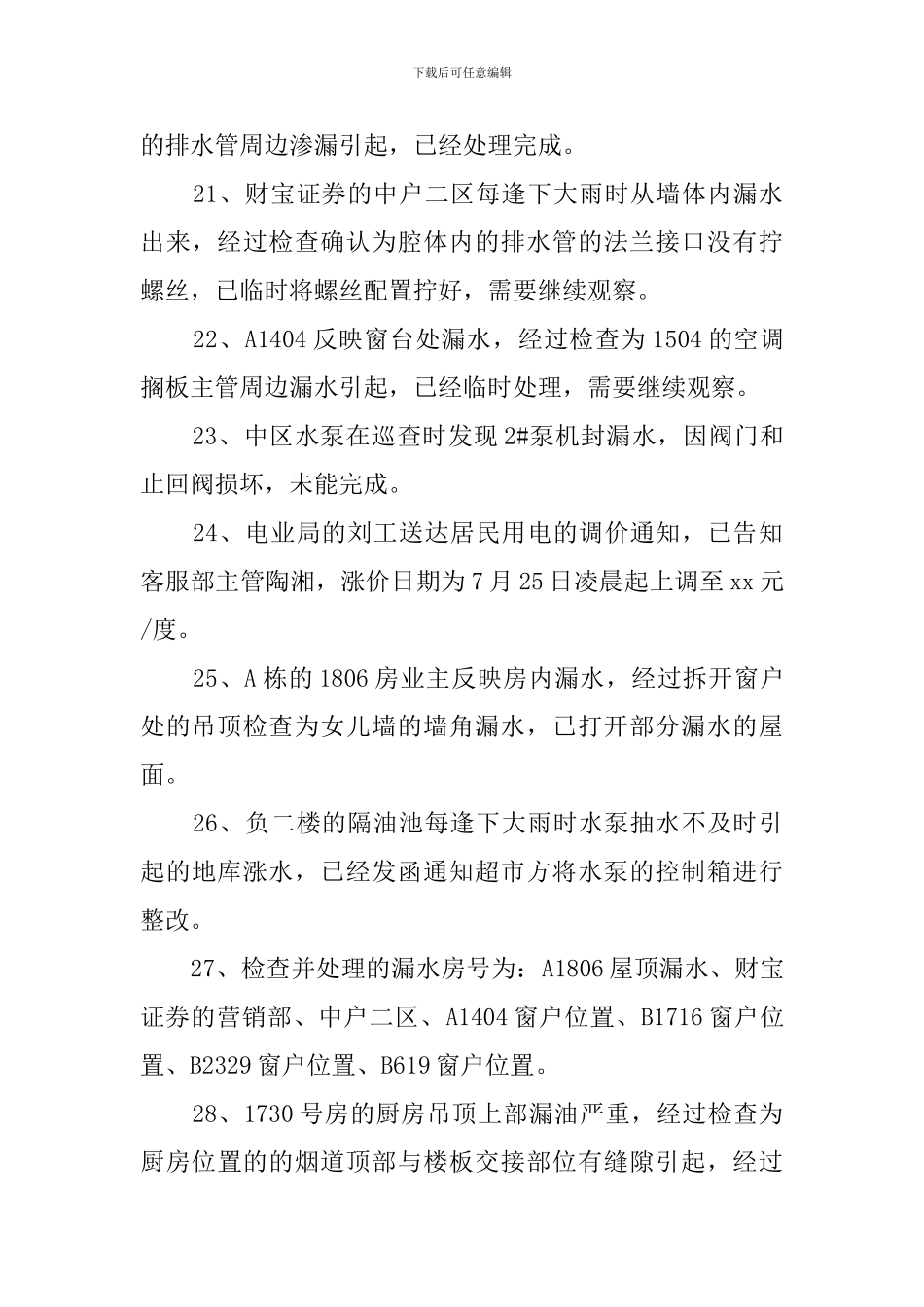 下载后可任意编辑

的排水管周边渗漏引起，已经处理完成。

21、财宝证券的中户二区每逢下大雨时从墙体内漏水出来，经过检查确认为腔体内的排水管的法兰接口没有拧螺丝，已临时将螺丝配置拧好，需要继续观察。

22、A1404反映窗台处漏水，经过检查为1504的空调搁板主管周边漏水引起，已经临时处理，需要继续观察。

23、中区水泵在巡查时发现2#泵机封漏水，因阀门和止回阀损坏，未能完成。

24、电业局的刘工送达居民用电的调价通知，已告知客服部主管陶湘，涨价日期为7月25日凌晨起上调至xx元/度。

25、A栋的1806房业主反映房内漏水，经过拆开窗户处的吊顶检查为女儿墙的墙角漏水，已打开部分漏水的屋面。

26、负二楼的隔油池每逢下大雨时水泵抽水不及时引起的地库涨水，已经发函通知超市方将水泵的控制箱进行整改。

27、检查并处理的漏水房号为：A1806屋顶漏水、财宝证券的营销部、中户二区、A1404窗户位置、B1716窗户位置、B2329窗户位置、B619窗户位置。

28、1730号房的厨房吊顶上部漏油严重，经过检查为厨房位置的的烟道顶部与楼板交接部位有缝隙引起，经过